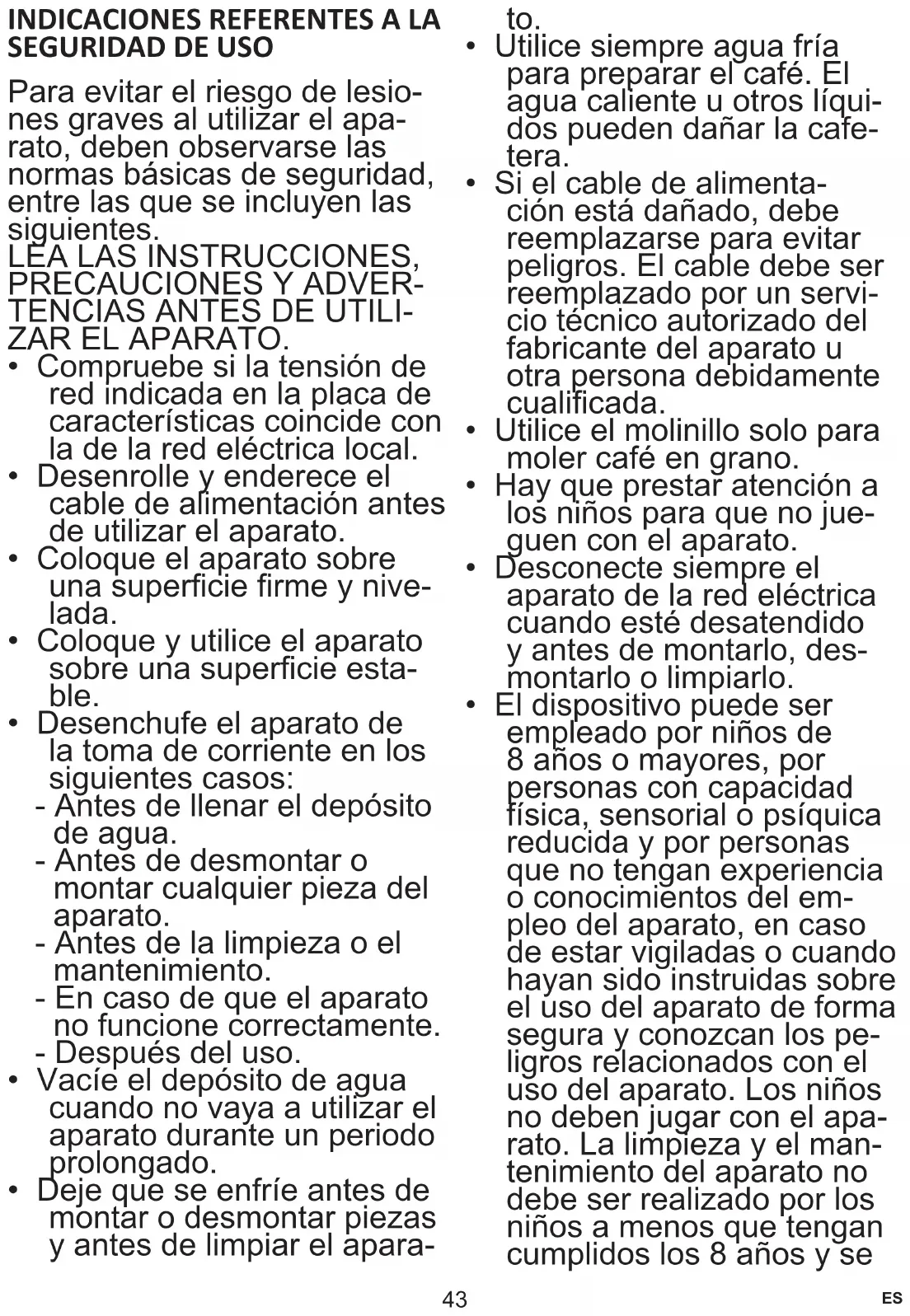 INDICACIONES REFERENTES A LA SEGURIDAD DE USO

Para evitar el riesgo de lesiones graves al utilizar el aparato, deben observarse las normas básicas de seguridad, entre las que se incluyen las siguientes.
LEA LAS INSTRUCCIONES, PRECAUCIONES Y ADVERTENCIAS ANTES DE UTILIZAR EL APARATO.
• Compruebe si la tensión de red indicada en la placa de características coincide con la de la red eléctrica local.
• Desenrolle y enderece el cable de alimentación antes de utilizar el aparato.
• Coloque el aparato sobre una superficie firme y nivelada.
• Coloque y utilice el aparato sobre una superficie estable.
• Desenchufe el aparato de la toma de corriente en los siguientes casos:
- Antes de llenar el depósito de agua.
- Antes de desmontar o montar cualquier pieza del aparato.
- Antes de la limpieza o el mantenimiento.
- En caso de que el aparato no funcione correctamente.
- Después del uso.
• Vacíe el depósito de agua cuando no vaya a utilizar el aparato durante un periodo prolongado.
• Deje que se enfríe antes de montar o desmontar piezas y antes de limpiar el aparato.
• Utilice siempre agua fría para preparar el café. El agua caliente u otros líquidos pueden dañar la cafetera.
• Si el cable de alimentación está dañado, debe reemplazarse para evitar peligros. El cable debe ser reemplazado por un servicio técnico autorizado del fabricante del aparato u otra persona debidamente cualificada.
• Utilice el molinillo solo para moler café en grano.
• Hay que prestar atención a los niños para que no jueguen con el aparato.
• Desconecte siempre el aparato de la red eléctrica cuando esté desatendido y antes de montarlo, desmontarlo o limpiarlo.
• El dispositivo puede ser empleado por niños de 8 años o mayores, por personas con capacidad física, sensorial o psíquica reducida y por personas que no tengan experiencia o conocimientos del empleo del aparato, en caso de estar vigiladas o cuando hayan sido instruidas sobre el uso del aparato de forma segura y conozcan los peligros relacionados con el uso del aparato. Los niños no deben jugar con el aparato. La limpieza y el mantenimiento del aparato no debe ser realizado por los niños a menos que tengan cumplidos los 8 años y se

43

ES